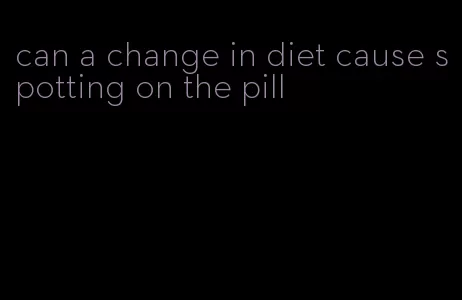 can a change in diet cause spotting on the pill